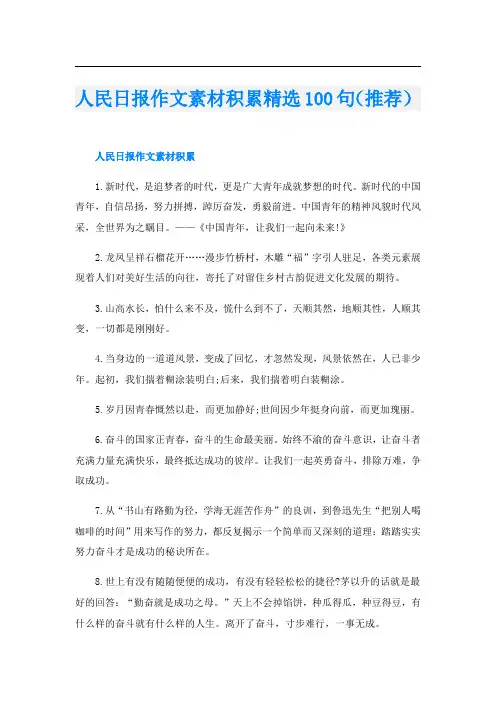 人民日报作文素材积累精选100句(推荐)

人民日报作文素材积累

1.新时代，是追梦者的时代，更是广大青年成就梦想的时代。新时代的中国青年，自信昂扬，努力拼搏，踔厉奋发，勇毅前进。中国青年的精神风貌时代风采，全世界为之瞩目。——《中国青年，让我们一起向未来!》

2.龙凤呈祥石榴花开……漫步竹桥村，木雕“福”字引人驻足，各类元素展现着人们对美好生活的向往，寄托了对留住乡村古韵促进文化发展的期待。

3.山高水长，怕什么来不及，慌什么到不了，天顺其然，地顺其性，人顺其变，一切都是刚刚好。

4.当身边的一道道风景，变成了回忆，才忽然发现，风景依然在，人已非少年。起初，我们揣着糊涂装明白;后来，我们揣着明白装糊涂。

5.岁月因青春慨然以赴，而更加静好;世间因少年挺身向前，而更加瑰丽。

6.奋斗的国家正青春，奋斗的生命最美丽。始终不渝的奋斗意识，让奋斗者充满力量充满快乐，最终抵达成功的彼岸。让我们一起英勇奋斗，排除万难，争取成功。

7.从“书山有路勤为径，学海无涯苦作舟”的良训，到鲁迅先生“把别人喝咖啡的时间”用来写作的努力，都反复揭示一个简单而又深刻的道理：踏踏实实努力奋斗才是成功的秘诀所在。

8.世上有没有随随便便的成功，有没有轻轻松松的捷径?茅以升的话就是最好的回答：“勤奋就是成功之母。”天上不会掉馅饼，种瓜得瓜，种豆得豆，有什么样的奋斗就有什么样的人生。离开了奋斗，寸步难行，一事无成。